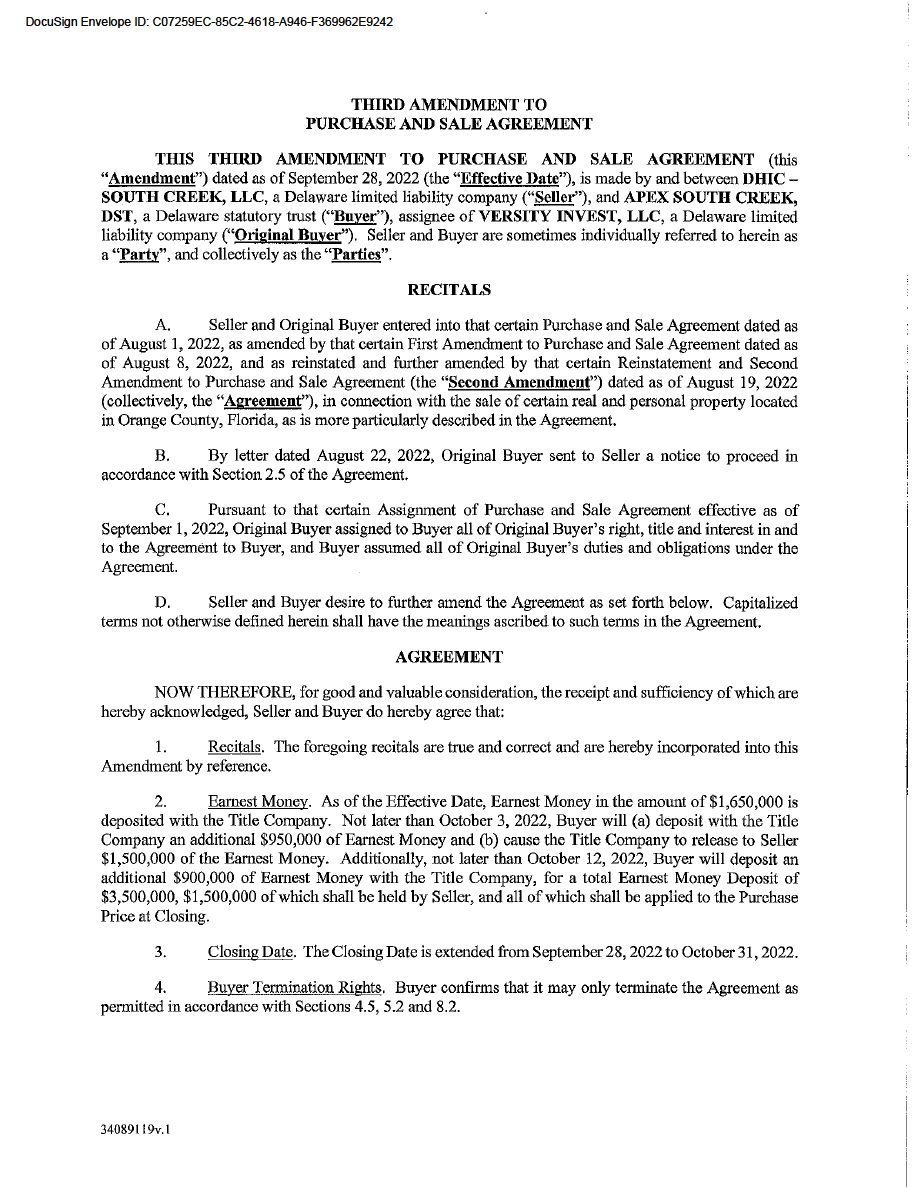 DocuSign Envelope ID: C07259EC-85C2-4618-A946-F369962E9242

THIRD AMENDMENT TO
PURCHASE AND SALE AGREEMENT

THIS THIRD AMENDMENT TO PURCHASE AND SALE AGREEMENT (this "Amendment") dated as of September 28, 2022 (the "Effective Date"), is made by and between DHIC – SOUTH CREEK, LLC, a Delaware limited liability company ("Seller"), and APEX SOUTH CREEK, DST, a Delaware statutory trust ("Buyer"), assignee of VERSITY INVEST, LLC, a Delaware limited liability company ("Original Buyer"). Seller and Buyer are sometimes individually referred to herein as a "Party", and collectively as the "Parties".

RECITALS

A. Seller and Original Buyer entered into that certain Purchase and Sale Agreement dated as of August 1, 2022, as amended by that certain First Amendment to Purchase and Sale Agreement dated as of August 8, 2022, and as reinstated and further amended by that certain Reinstatement and Second Amendment to Purchase and Sale Agreement (the "Second Amendment") dated as of August 19, 2022 (collectively, the "Agreement"), in connection with the sale of certain real and personal property located in Orange County, Florida, as is more particularly described in the Agreement.

B. By letter dated August 22, 2022, Original Buyer sent to Seller a notice to proceed in accordance with Section 2.5 of the Agreement.

C. Pursuant to that certain Assignment of Purchase and Sale Agreement effective as of September 1, 2022, Original Buyer assigned to Buyer all of Original Buyer's right, title and interest in and to the Agreement to Buyer, and Buyer assumed all of Original Buyer's duties and obligations under the Agreement.

D. Seller and Buyer desire to further amend the Agreement as set forth below. Capitalized terms not otherwise defined herein shall have the meanings ascribed to such terms in the Agreement.

AGREEMENT

NOW THEREFORE, for good and valuable consideration, the receipt and sufficiency of which are hereby acknowledged, Seller and Buyer do hereby agree that:

1. Recitals. The foregoing recitals are true and correct and are hereby incorporated into this Amendment by reference.

2. Earnest Money. As of the Effective Date, Earnest Money in the amount of $1,650,000 is deposited with the Title Company. Not later than October 3, 2022, Buyer will (a) deposit with the Title Company an additional $950,000 of Earnest Money and (b) cause the Title Company to release to Seller $1,500,000 of the Earnest Money. Additionally, not later than October 12, 2022, Buyer will deposit an additional $900,000 of Earnest Money with the Title Company, for a total Earnest Money Deposit of $3,500,000, $1,500,000 of which shall be held by Seller, and all of which shall be applied to the Purchase Price at Closing.

3. Closing Date. The Closing Date is extended from September 28, 2022 to October 31, 2022.

4. Buyer Termination Rights. Buyer confirms that it may only terminate the Agreement as permitted in accordance with Sections 4.5, 5.2 and 8.2.

34089119v.1